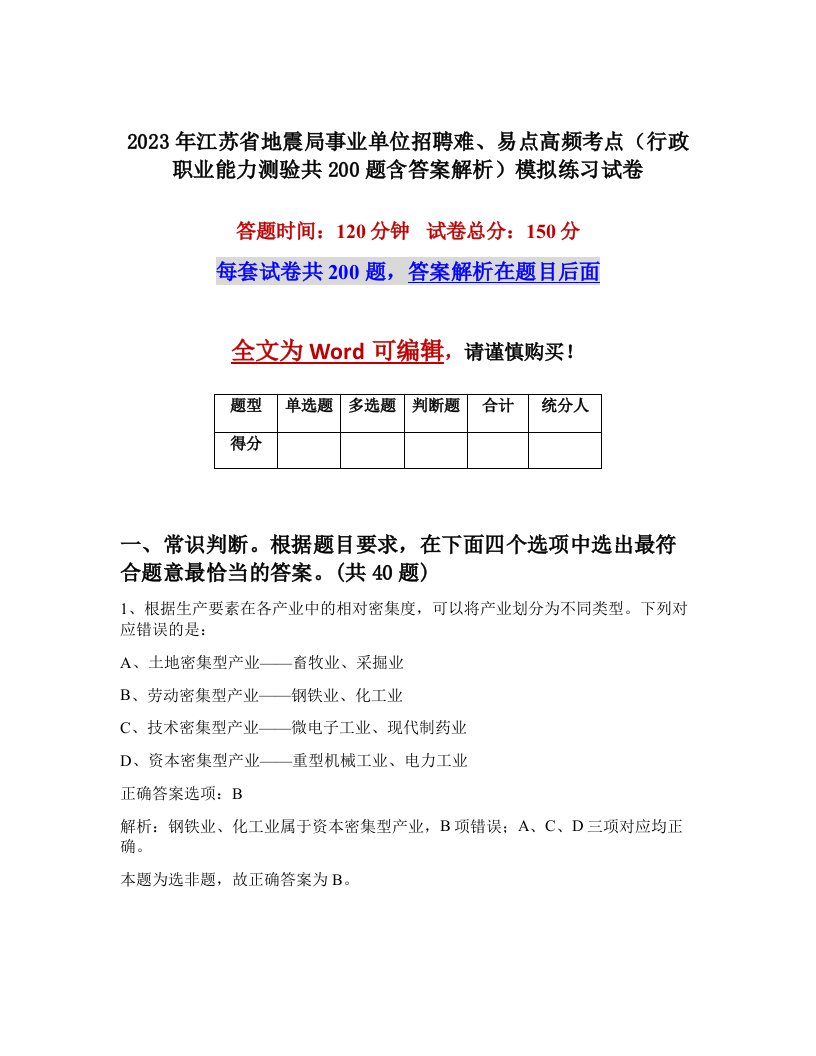 2023年江苏省地震局事业单位招聘难、易点高频考点（行政职业能力测验共200题含答案解析）模拟练习试卷

答题时间：120分钟　试卷总分：150分

每套试卷共200题，答案解析在题目后面

全文为Word可编辑，请谨慎购买！

| 题型 | 单选题 | 多选题 | 判断题 | 合计 | 统分人 |
|---|---|---|---|---|---|
| 得分 | | | | | |

一、常识判断。根据题目要求，在下面四个选项中选出最符合题意最恰当的答案。(共40题)

1、根据生产要素在各产业中的相对密集度，可以将产业划分为不同类型。下列对应错误的是：

A、土地密集型产业——畜牧业、采掘业

B、劳动密集型产业——钢铁业、化工业

C、技术密集型产业——微电子工业、现代制药业

D、资本密集型产业——重型机械工业、电力工业

正确答案选项：B

解析：钢铁业、化工业属于资本密集型产业，B项错误；A、C、D三项对应均正确。

本题为选非题，故正确答案为B。